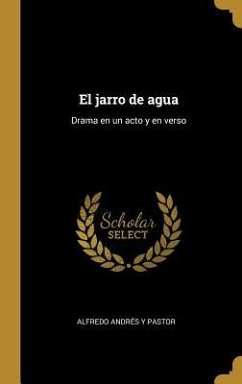 El jarro de agua

Drama en un acto y en verso

Scholar
SELECT

ALFREDO ANDRÉS Y PASTOR